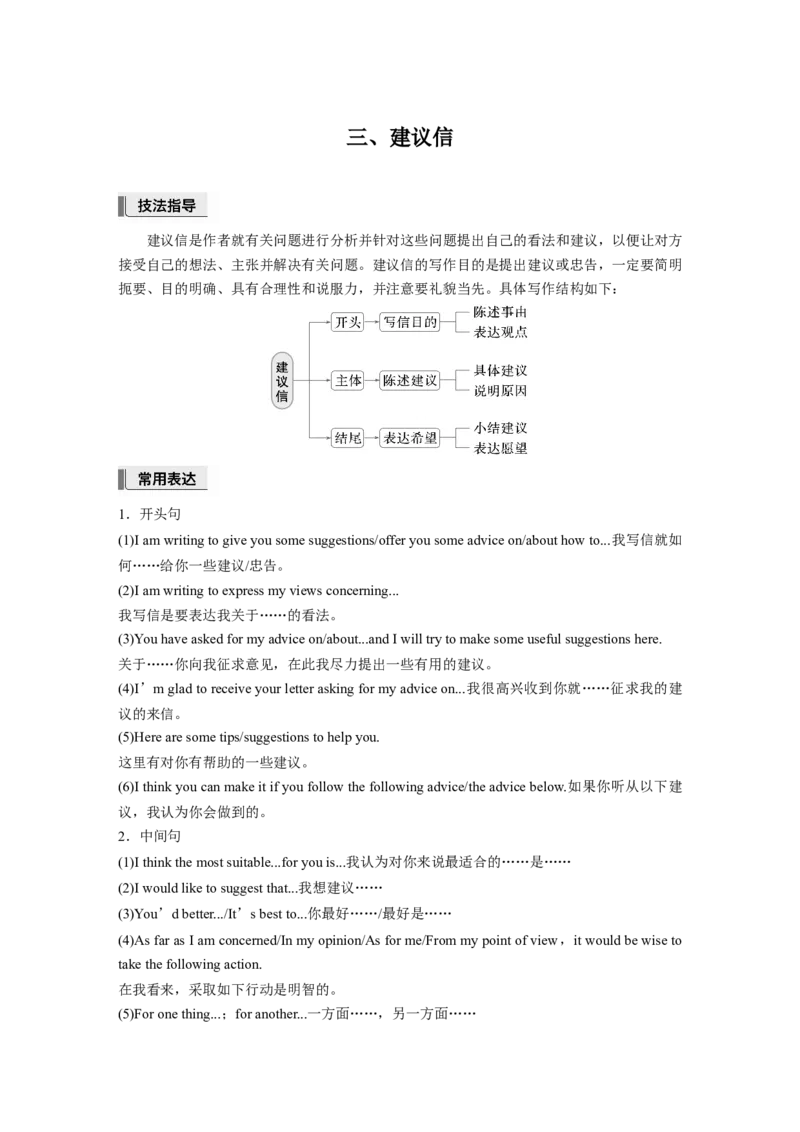 三、建议信

技法指导

建议信是作者就有关问题进行分析并针对这些问题提出自己的看法和建议，以便让对方接受自己的想法、主张并解决有关问题。建议信的写作目的是提出建议或忠告，一定要简明扼要、目的明确、具有合理性和说服力，并注意要礼貌当先。具体写作结构如下：

建议信

开头 写信目的 陈述事由 表达观点

主体 陈述建议 具体建议 说明原因

结尾 表达希望 小结建议 表达愿望

常用表达

1．开头句

(1)I am writing to give you some suggestions/offer you some advice on/about how to...我写信就如何……给你一些建议/忠告。

(2)I am writing to express my views concerning...
我写信是要表达我关于……的看法。

(3)You have asked for my advice on/about...and I will try to make some useful suggestions here.
关于……你向我征求意见，在此我尽力提出一些有用的建议。

(4)I’m glad to receive your letter asking for my advice on...我很高兴收到你就……征求我的建议的来信。

(5)Here are some tips/suggestions to help you.
这里有对你有帮助的一些建议。

(6)I think you can make it if you follow the following advice/the advice below.如果你听从以下建议，我认为你会做到的。

2．中间句

(1)I think the most suitable...for you is...我认为对你来说最适合的……是……

(2)I would like to suggest that...我想建议……

(3)You’d better.../It’s best to...你最好……/最好是……

(4)As far as I am concerned/In my opinion/As for me/From my point of view，it would be wise to take the following action.
在我看来，采取如下行动是明智的。

(5)For one thing...；for another...一方面……，另一方面……